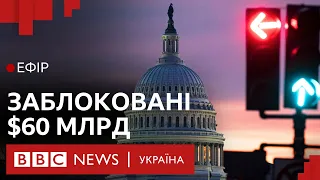 ЕФІР

ЗАБЛОКОВАНІ $60 МЛРД

BBC NEWS | УКРАЇНА